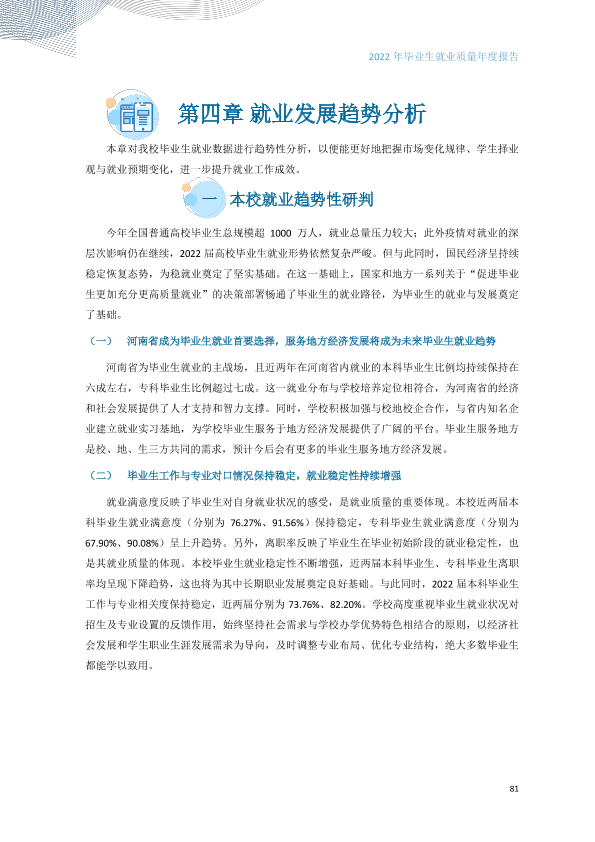 2022年毕业生就业质量年度报告

第四章 就业发展趋势分析

本章对我校毕业生就业数据进行趋势性分析，以便能更好地把握市场变化规律、学生择业观与就业预期变化，进一步提升就业工作成效。

一 本校就业趋势性研判

今年全国普通高校毕业生总规模超1000万人，就业总量压力较大；此外疫情对就业的深层次影响仍在继续，2022届高校毕业生就业形势依然复杂严峻。但与此同时，国民经济呈持续稳定恢复态势，为稳就业奠定了坚实基础。在这一基础上，国家和地方一系列关于“促进毕业生更加充分更高质量就业”的决策部署畅通了毕业生的就业路径，为毕业生的就业与发展奠定了基础。

（一） 河南省成为毕业生就业首要选择，服务地方经济发展将成为未来毕业生就业趋势

河南省为毕业生就业的主战场，且近两年在河南省内就业的本科毕业生比例均持续保持在六成左右，专科毕业生比例超过七成。这一就业分布与学校培养定位相符合，为河南省的经济和社会发展提供了人才支持和智力支撑。同时，学校积极加强与校地校企合作，与省内知名企业建立就业实习基地，为学校毕业生服务于地方经济发展提供了广阔的平台。毕业生服务地方是校、地、生三方共同的需求，预计今后会有更多的毕业生服务地方经济发展。

（二） 毕业生工作与专业对口情况保持稳定，就业稳定性持续增强

就业满意度反映了毕业生对自身就业状况的感受，是就业质量的重要体现。本校近两届本科毕业生就业满意度（分别为76.27%、91.56%）保持稳定，专科毕业生就业满意度（分别为67.90%、90.08%）呈上升趋势。另外，离职率反映了毕业生在毕业初始阶段的就业稳定性，也是其就业质量的体现。本校毕业生就业稳定性不断增强，近两届本科毕业生、专科毕业生离职率均呈现下降趋势，这也将为其中长期职业发展奠定良好基础。与此同时，2022届本科毕业生工作与专业相关度保持稳定，近两届分别为73.76%、82.20%。学校高度重视毕业生就业状况对招生及专业设置的反馈作用，始终坚持社会需求与学校办学优势特色相结合的原则，以经济社会发展和学生职业生涯发展需求为导向，及时调整专业布局、优化专业结构，绝大多数毕业生都能学以致用。

81